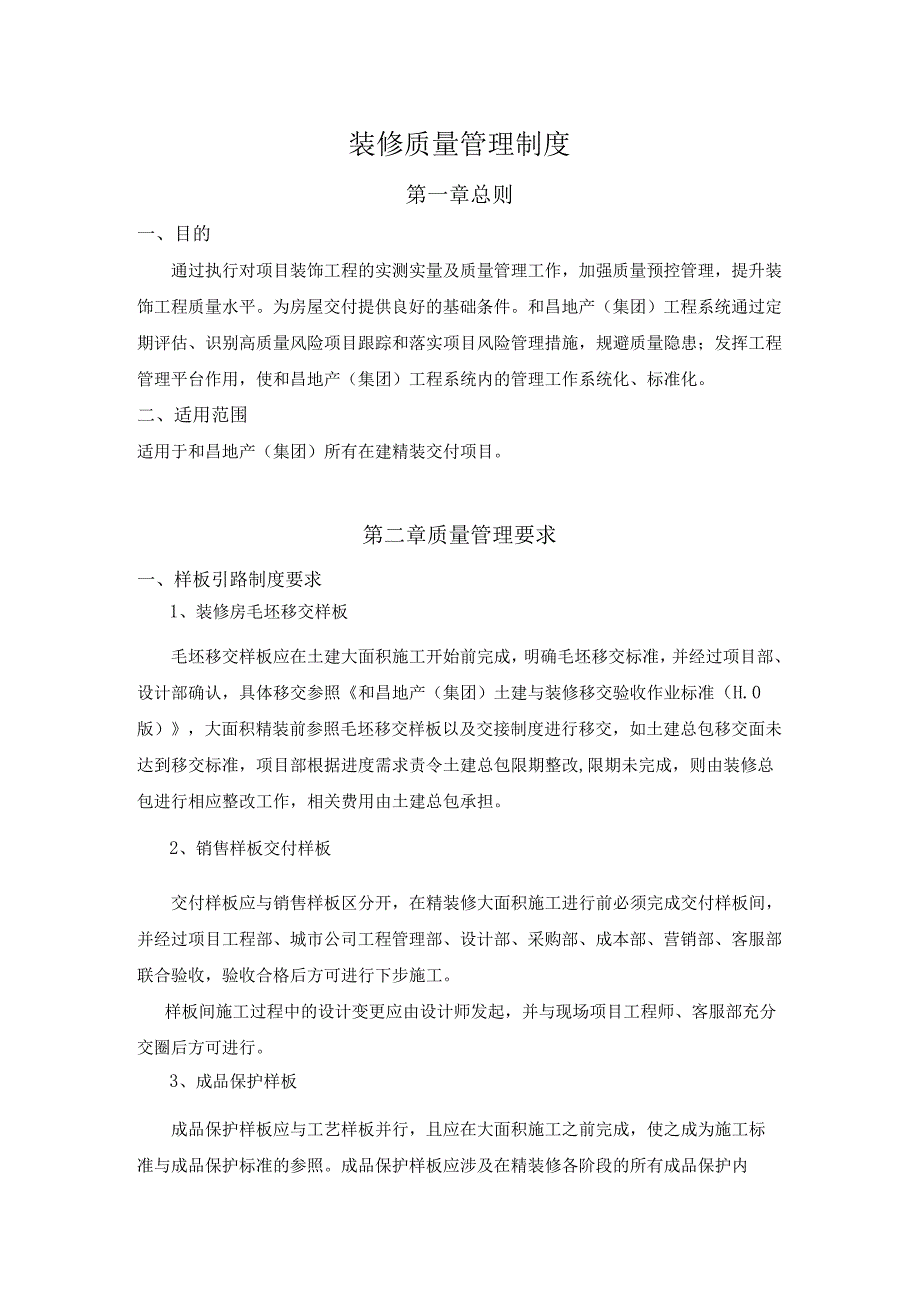 装修质量管理制度

第一章总则

一、目的

通过执行对项目装饰工程的实测实量及质量管理工作，加强质量预控管理，提升装饰工程质量水平。为房屋交付提供良好的基础条件。和昌地产（集团）工程系统通过定期评估、识别高质量风险项目跟踪和落实项目风险管理措施，规避质量隐患；发挥工程管理平台作用，使和昌地产（集团）工程系统内的管理工作系统化、标准化。

二、适用范围

适用于和昌地产（集团）所有在建精装交付项目。

第二章质量管理要求

一、样板引路制度要求

1、装修房毛坯移交样板

毛坯移交样板应在土建大面积施工开始前完成，明确毛坯移交标准，并经过项目部、设计部确认，具体移交参照《和昌地产（集团）土建与装修移交验收作业标准（H.0版）》，大面积精装前参照毛坯移交样板以及交接制度进行移交，如土建总包移交面未达到移交标准，项目部根据进度需求责令土建总包限期整改,限期未完成，则由装修总包进行相应整改工作，相关费用由土建总包承担。

2、销售样板交付样板

交付样板应与销售样板区分开，在精装修大面积施工进行前必须完成交付样板间，并经过项目工程部、城市公司工程管理部、设计部、采购部、成本部、营销部、客服部联合验收，验收合格后方可进行下步施工。

样板间施工过程中的设计变更应由设计师发起，并与现场项目工程师、客服部充分交圈后方可进行。

3、成品保护样板

成品保护样板应与工艺样板并行，且应在大面积施工之前完成，使之成为施工标准与成品保护标准的参照。成品保护样板应涉及在精装修各阶段的所有成品保护内